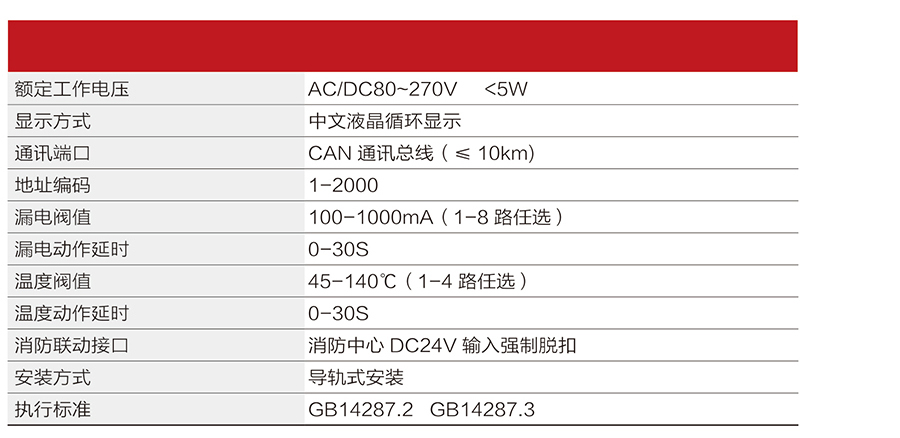 | 额定工作电压 | AC/DC80~270V <5W |
|---|---|
| 显示方式 | 中文液晶循环显示 |
| 通讯端口 | CAN通讯总线（≤10km) |
| 地址编码 | 1-2000 |
| 漏电阀值 | 100-1000mA（1-8路任选） |
| 漏电动作延时 | 0-30S |
| 温度阀值 | 45-140℃（1-4路任选） |
| 温度动作延时 | 0-30S |
| 消防联动接口 | 消防中心DC24V输入强制脱扣 |
| 安装方式 | 导轨式安装 |
| 执行标准 | GB14287.2 GB14287.3 |